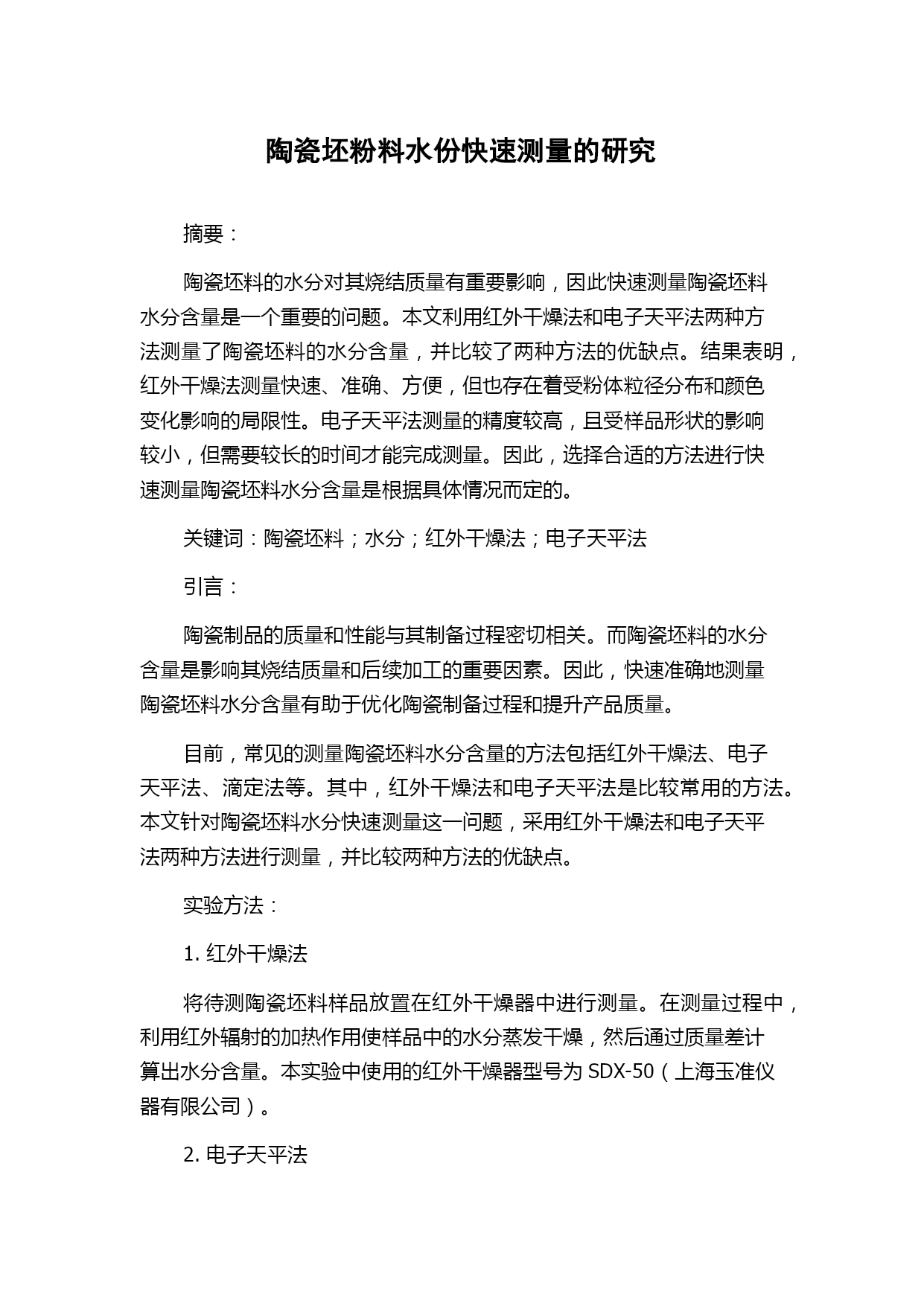 陶瓷坯粉料水份快速测量的研究

摘要：

陶瓷坯料的水分对其烧结质量有重要影响，因此快速测量陶瓷坯料水分含量是一个重要的问题。本文利用红外干燥法和电子天平法两种方法测量了陶瓷坯料的水分含量，并比较了两种方法的优缺点。结果表明，红外干燥法测量快速、准确、方便，但也存在着受粉体粒径分布和颜色变化影响的局限性。电子天平法测量的精度较高，且受样品形状的影响较小，但需要较长的时间才能完成测量。因此，选择合适的方法进行快速测量陶瓷坯料水分含量是根据具体情况而定的。

关键词：陶瓷坯料；水分；红外干燥法；电子天平法

引言：

陶瓷制品的质量和性能与其制备过程密切相关。而陶瓷坯料的水分含量是影响其烧结质量和后续加工的重要因素。因此，快速准确地测量陶瓷坯料水分含量有助于优化陶瓷制备过程和提升产品质量。

目前，常见的测量陶瓷坯料水分含量的方法包括红外干燥法、电子天平法、滴定法等。其中，红外干燥法和电子天平法是比较常用的方法。本文针对陶瓷坯料水分快速测量这一问题，采用红外干燥法和电子天平法两种方法进行测量，并比较两种方法的优缺点。

实验方法：

1. 红外干燥法

将待测陶瓷坯料样品放置在红外干燥器中进行测量。在测量过程中，利用红外辐射的加热作用使样品中的水分蒸发干燥，然后通过质量差计算出水分含量。本实验中使用的红外干燥器型号为 SDX-50（上海玉准仪器有限公司）。

2. 电子天平法